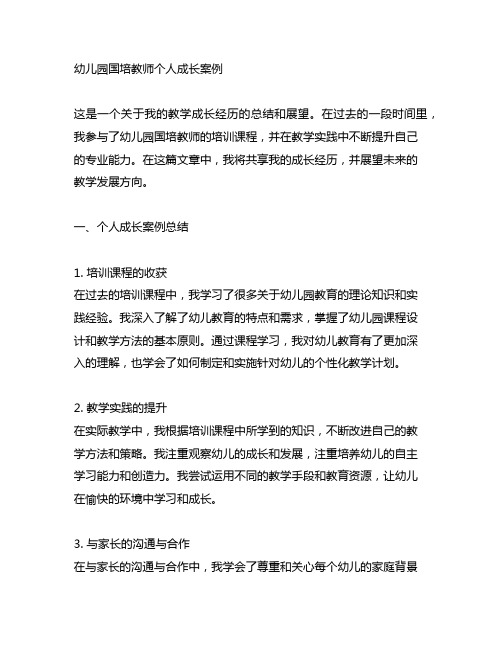 幼儿园国培教师个人成长案例

这是一个关于我的教学成长经历的总结和展望。在过去的一段时间里，我参与了幼儿园国培教师的培训课程，并在教学实践中不断提升自己的专业能力。在这篇文章中，我将共享我的成长经历，并展望未来的教学发展方向。

一、个人成长案例总结

1. 培训课程的收获
在过去的培训课程中，我学习了很多关于幼儿园教育的理论知识和实践经验。我深入了解了幼儿教育的特点和需求，掌握了幼儿园课程设计和教学方法的基本原则。通过课程学习，我对幼儿教育有了更加深入的理解，也学会了如何制定和实施针对幼儿的个性化教学计划。

2. 教学实践的提升
在实际教学中，我根据培训课程中所学到的知识，不断改进自己的教学方法和策略。我注重观察幼儿的成长和发展，注重培养幼儿的自主学习能力和创造力。我尝试运用不同的教学手段和教育资源，让幼儿在愉快的环境中学习和成长。

3. 与家长的沟通与合作
在与家长的沟通与合作中，我学会了尊重和关心每个幼儿的家庭背景